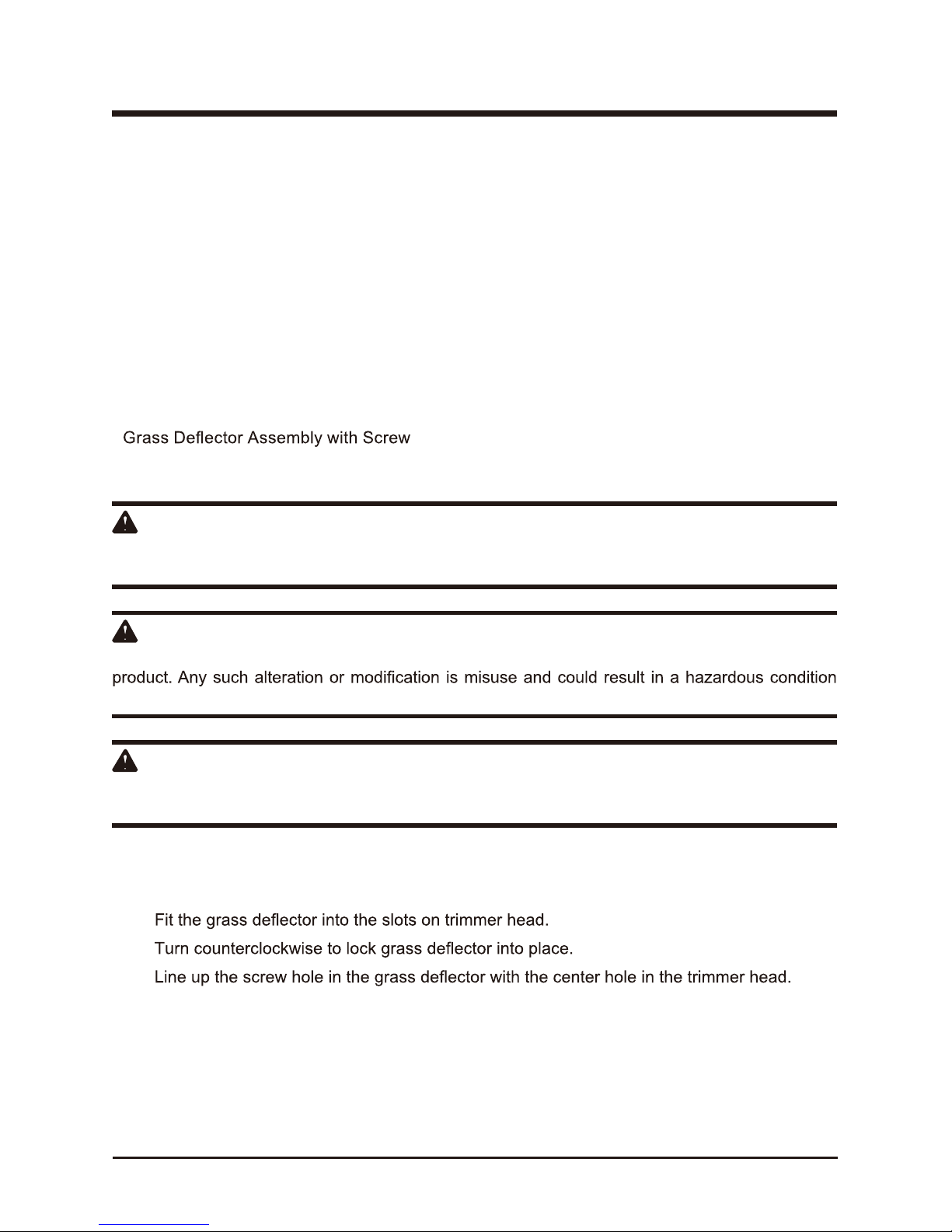 Grass Deflector Assembly with Screw

product. Any such alteration or modification is misuse and could result in a hazardous condition

Fit the grass deflector into the slots on trimmer head.

Turn counterclockwise to lock grass deflector into place.

Line up the screw hole in the grass deflector with the center hole in the trimmer head.